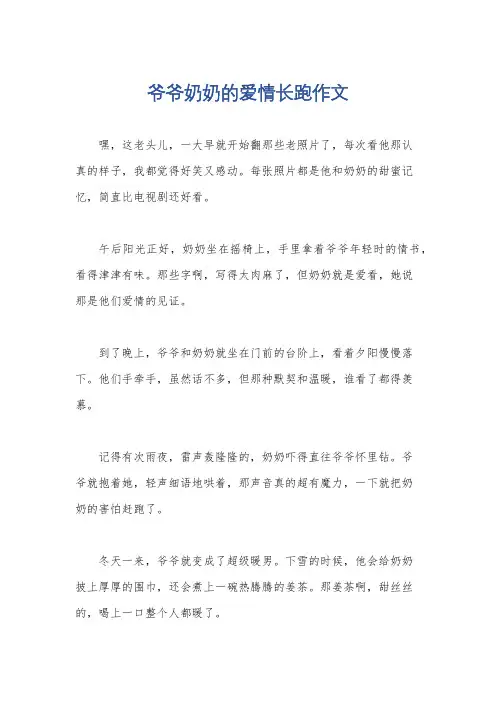 爷爷奶奶的爱情长跑作文

嘿，这老头儿，一大早就开始翻那些老照片了，每次看他那认真的样子，我都觉得好笑又感动。每张照片都是他和奶奶的甜蜜记忆，简直比电视剧还好看。

午后阳光正好，奶奶坐在摇椅上，手里拿着爷爷年轻时的情书，看得津津有味。那些字啊，写得太肉麻了，但奶奶就是爱看，她说那是他们爱情的见证。

到了晚上，爷爷和奶奶就坐在门前的台阶上，看着夕阳慢慢落下。他们手牵手，虽然话不多，但那种默契和温暖，谁看了都得羡慕。

记得有次雨夜，雷声轰隆隆的，奶奶吓得直往爷爷怀里钻。爷爷就抱着她，轻声细语地哄着，那声音真的超有魔力，一下就把奶奶的害怕赶跑了。

冬天一来，爷爷就变成了超级暖男。下雪的时候，他会给奶奶披上厚厚的围巾，还会煮上一碗热腾腾的姜茶。那姜茶啊，甜丝丝的，喝上一口整个人都暖了。